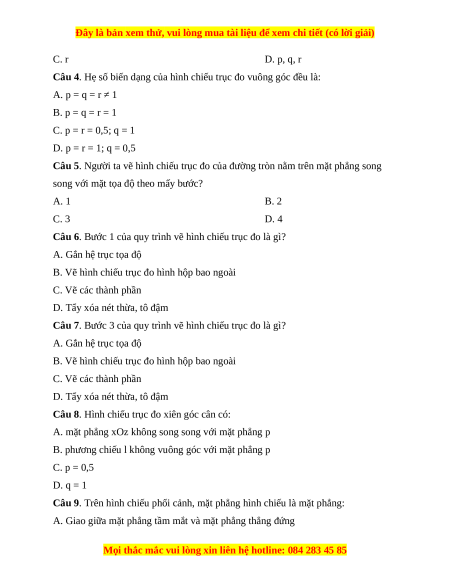 Đây là bản xem thử, vui lòng mua tài liệu để xem chi tiết (có lời giải)

C. r

D. p, q, r

**Câu 4**. Hệ số biến dạng của hình chiếu trục đo vuông góc đều là:

A. p = q = r ≠ 1

B. p = q = r = 1

C. p = r = 0,5; q = 1

D. p = r = 1; q = 0,5

**Câu 5**. Người ta vẽ hình chiếu trục đo của đường tròn nằm trên mặt phẳng song song với mặt tọa độ theo mấy bước?

A. 1

B. 2

C. 3

D. 4

**Câu 6**. Bước 1 của quy trình vẽ hình chiếu trục đo là gì?

A. Gắn hệ trục tọa độ

B. Vẽ hình chiếu trục đo hình hộp bao ngoài

C. Vẽ các thành phần

D. Tẩy xóa nét thừa, tô đậm

**Câu 7**. Bước 3 của quy trình vẽ hình chiếu trục đo là gì?

A. Gắn hệ trục tọa độ

B. Vẽ hình chiếu trục đo hình hộp bao ngoài

C. Vẽ các thành phần

D. Tẩy xóa nét thừa, tô đậm

**Câu 8**. Hình chiếu trục đo xiên góc cân có:

A. mặt phẳng xOz không song song với mặt phẳng p

B. phương chiếu l không vuông góc với mặt phẳng p

C. p = 0,5

D. q = 1

**Câu 9**. Trên hình chiếu phối cảnh, mặt phẳng hình chiếu là mặt phẳng:

A. Giao giữa mặt phẳng tầm mắt và mặt phẳng thẳng đứng

Mọi thắc mắc vui lòng xin liên hệ hotline: 084 283 45 85